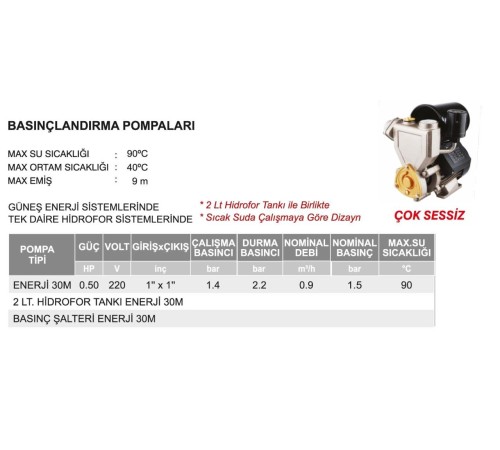 BASINÇLANDIRMA POMPALARI

MAX SU SICAKLIĞI : 90ºC
MAX ORTAM SICAKLIĞI : 40ºC
MAX EMİŞ : 9 m

GÜNEŞ ENERJİ SİSTEMLERİNDE
TEK DAİRE HİDROFOR SİSTEMLERİNDE

* 2 Lt Hidrofor Tankı ile Birlikte
* Sıcak Suda Çalışmaya Göre Dizayn

ÇOK SESSİZ

| POMPA TİPİ | GÜÇ | VOLT | GİRİŞxÇIKIŞ | ÇALIŞMA BASINCI | DURMA BASINCI | NOMİNAL DEBİ | NOMİNAL BASINÇ | MAX.SU SICAKLIĞI |
|---|---|---|---|---|---|---|---|---|
| | HP | V | inç | bar | bar | m³/h | bar | °C |
| ENERJİ 30M | 0.50 | 220 | 1" x 1" | 1.4 | 2.2 | 0.9 | 1.5 | 90 |
| 2 LT. HİDROFOR TANKI ENERJİ 30M | | | | | | | | |
| BASINÇ ŞALTERİ ENERJİ 30M | | | | | | | | |